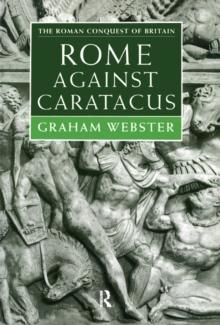 THE ROMAN CONQUEST OF BRITAIN

ROME AGAINST CARATACUS

GRAHAM WEBSTER

R